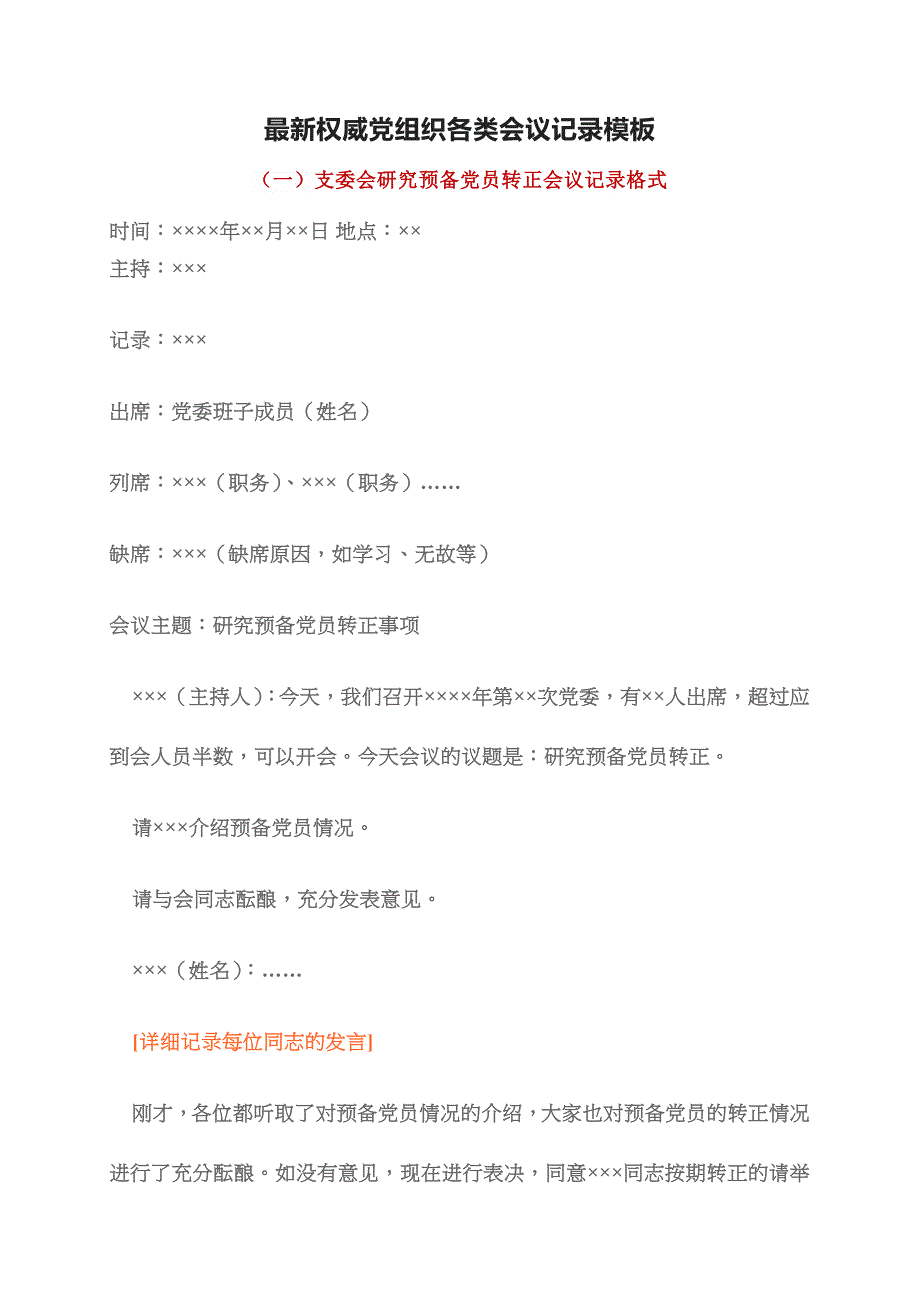 最新权威党组织各类会议记录模板

（一）支委会研究预备党员转正会议记录格式

时间：××××年××月××日 地点：××
主持：×××

记录：×××

出席：党委班子成员（姓名）

列席：×××（职务）、×××（职务）……

缺席：×××（缺席原因，如学习、无故等）

会议主题：研究预备党员转正事项

×××（主持人）：今天，我们召开××××年第××次党委，有××人出席，超过应到会人员半数，可以开会。今天会议的议题是：研究预备党员转正。

请×××介绍预备党员情况。

请与会同志酝酿，充分发表意见。

×××（姓名）：……

[详细记录每位同志的发言]

刚才，各位都听取了对预备党员情况的介绍，大家也对预备党员的转正情况进行了充分酝酿。如没有意见，现在进行表决，同意×××同志按期转正的请举